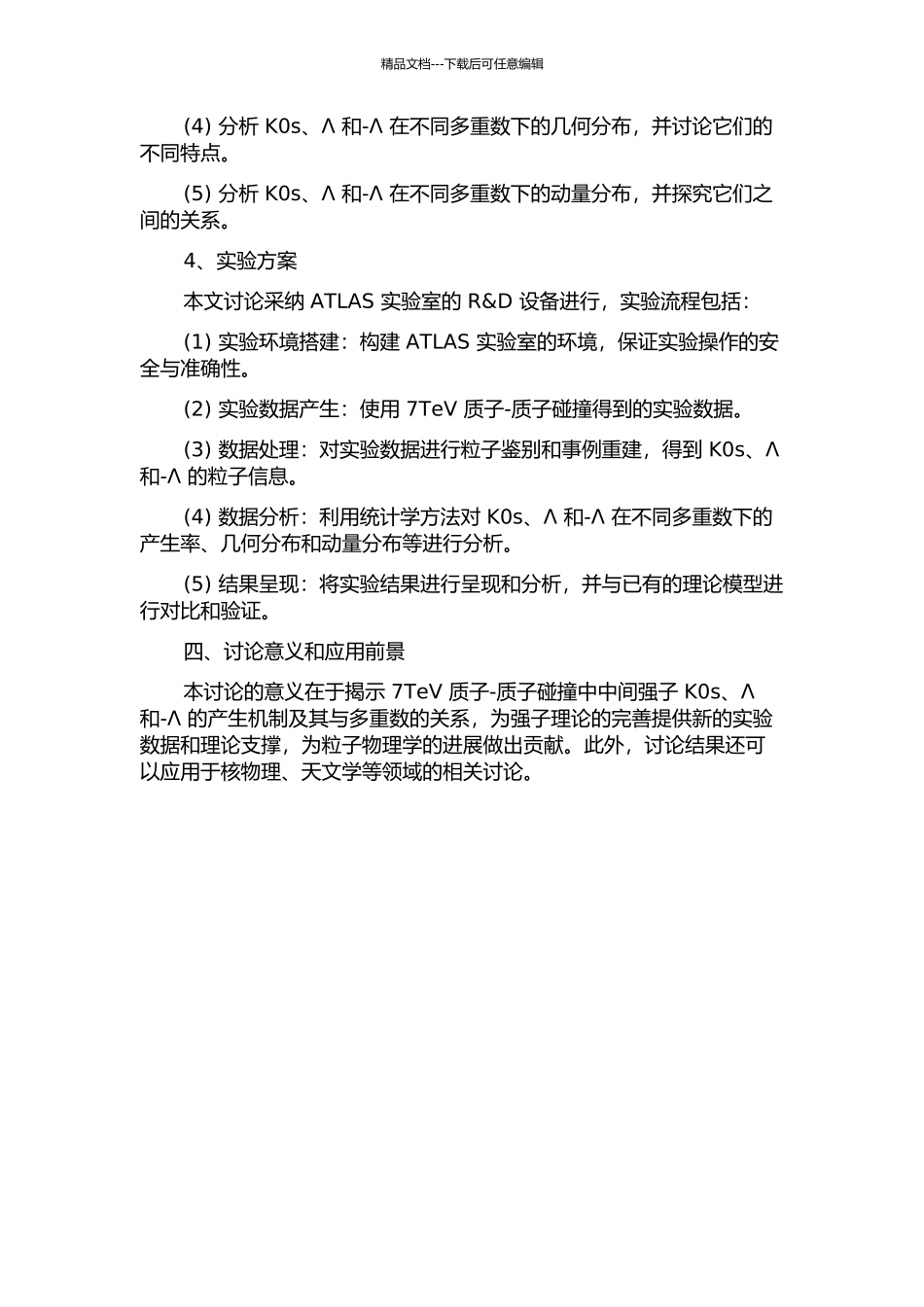 精品文档---下载后可任意编辑

(4) 分析 K0s、Λ 和-Λ 在不同多重数下的几何分布，并讨论它们的不同特点。

(5) 分析 K0s、Λ 和-Λ 在不同多重数下的动量分布，并探究它们之间的关系。

4、实验方案

本文讨论采纳 ATLAS 实验室的 R&D 设备进行，实验流程包括：

(1) 实验环境搭建：构建 ATLAS 实验室的环境，保证实验操作的安全与准确性。

(2) 实验数据产生：使用 7TeV 质子-质子碰撞得到的实验数据。

(3) 数据处理：对实验数据进行粒子鉴别和事例重建，得到 K0s、Λ 和-Λ 的粒子信息。

(4) 数据分析：利用统计学方法对 K0s、Λ 和-Λ 在不同多重数下的产生率、几何分布和动量分布等进行分析。

(5) 结果呈现：将实验结果进行呈现和分析，并与已有的理论模型进行对比和验证。

四、讨论意义和应用前景

本讨论的意义在于揭示 7TeV 质子-质子碰撞中中间强子 K0s、Λ 和-Λ 的产生机制及其与多重数的关系，为强子理论的完善提供新的实验数据和理论支撑，为粒子物理学的进展做出贡献。此外，讨论结果还可以应用于核物理、天文学等领域的相关讨论。